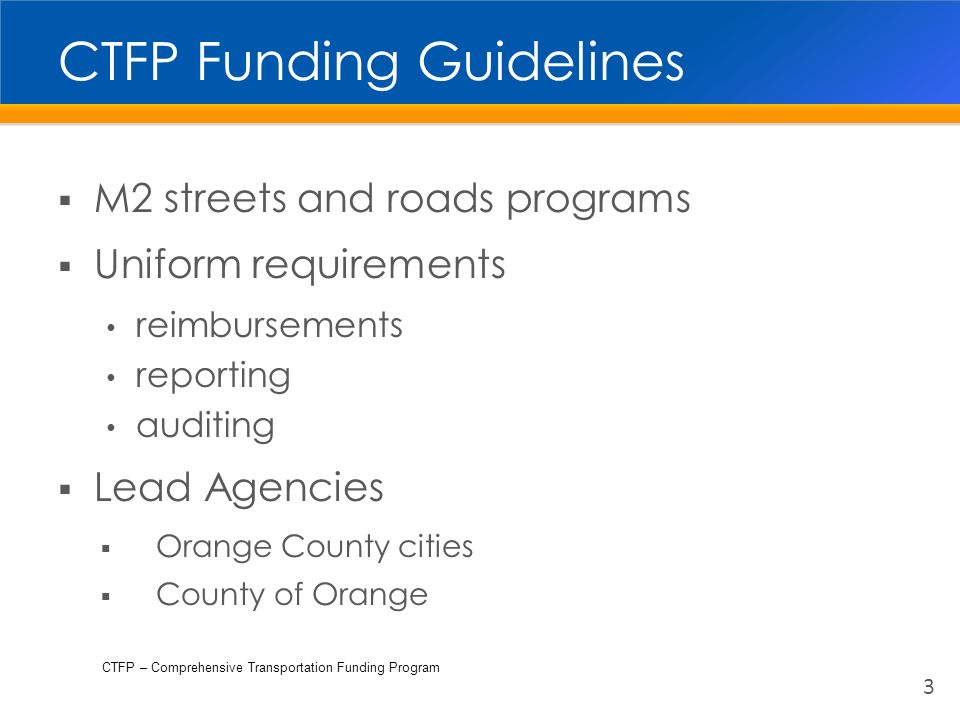 CTFP Funding Guidelines

▪ M2 streets and roads programs

▪ Uniform requirements

• reimbursements

• reporting

• auditing

▪ Lead Agencies

▪ Orange County cities

▪ County of Orange

CTFP – Comprehensive Transportation Funding Program

3